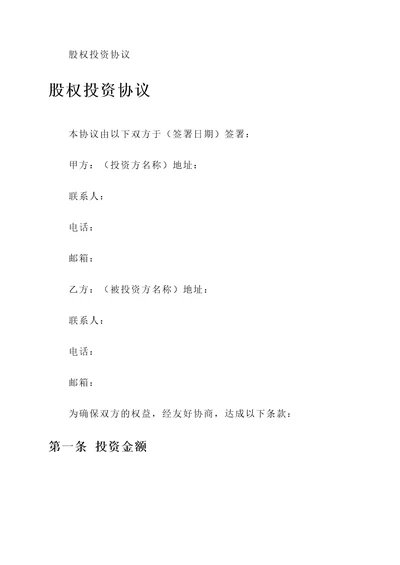 股权投资协议

股权投资协议

本协议由以下双方于（签署日期）签署：

甲方：（投资方名称）地址：

联系人：

电话：

邮箱：

乙方：（被投资方名称）地址：

联系人：

电话：

邮箱：

为确保双方的权益，经友好协商，达成以下条款：

第一条 投资金额